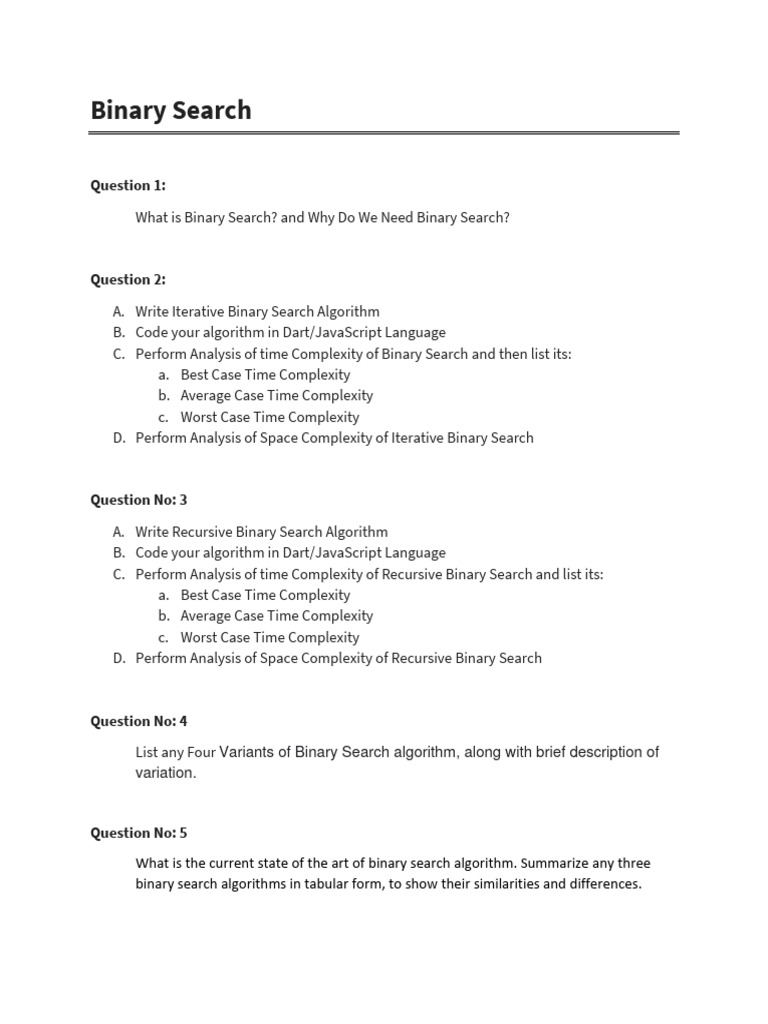 Binary Search

Question 1:

What is Binary Search? and Why Do We Need Binary Search?

Question 2:

A. Write Iterative Binary Search Algorithm
B. Code your algorithm in Dart/JavaScript Language
C. Perform Analysis of time Complexity of Binary Search and then list its:
a. Best Case Time Complexity
b. Average Case Time Complexity
c. Worst Case Time Complexity
D. Perform Analysis of Space Complexity of Iterative Binary Search

Question No: 3

A. Write Recursive Binary Search Algorithm
B. Code your algorithm in Dart/JavaScript Language
C. Perform Analysis of time Complexity of Recursive Binary Search and list its:
a. Best Case Time Complexity
b. Average Case Time Complexity
c. Worst Case Time Complexity
D. Perform Analysis of Space Complexity of Recursive Binary Search

Question No: 4

List any Four Variants of Binary Search algorithm, along with brief description of variation.

Question No: 5

What is the current state of the art of binary search algorithm. Summarize any three binary search algorithms in tabular form, to show their similarities and differences.